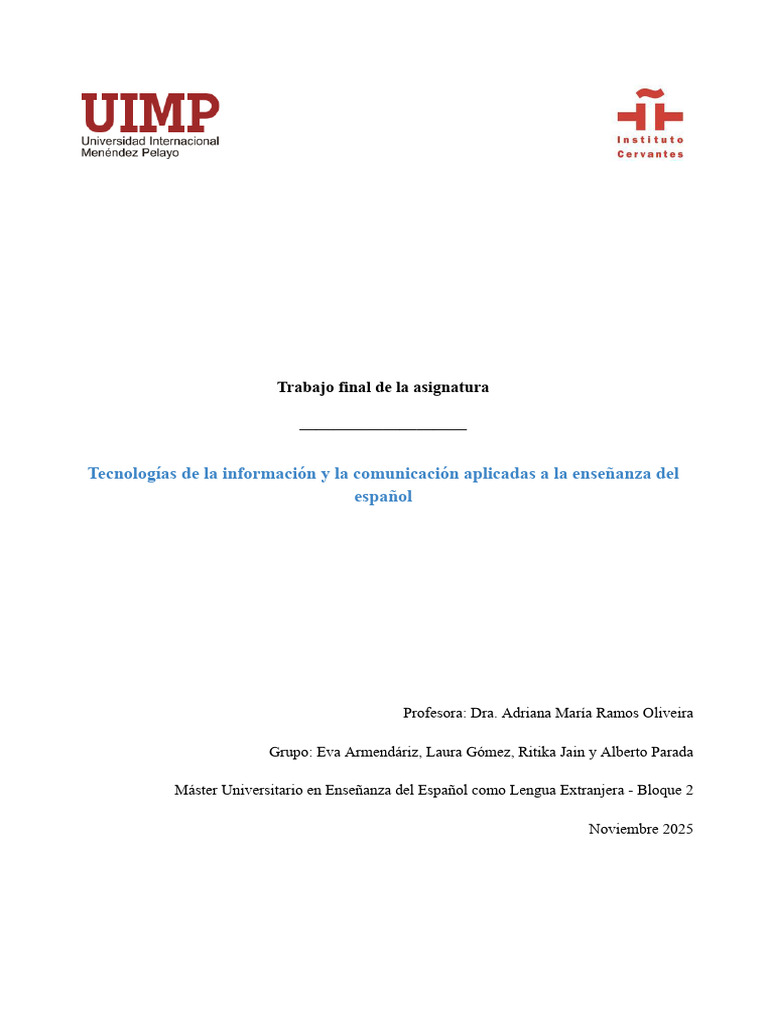 UIMP
Universidad Internacional
Menéndez Pelayo

Instituto
Cervantes

Trabajo final de la asignatura

Tecnologías de la información y la comunicación aplicadas a la enseñanza del español

Profesora: Dra. Adriana María Ramos Oliveira

Grupo: Eva Armendáriz, Laura Gómez, Ritika Jain y Alberto Parada

Máster Universitario en Enseñanza del Español como Lengua Extranjera - Bloque 2

Noviembre 2025